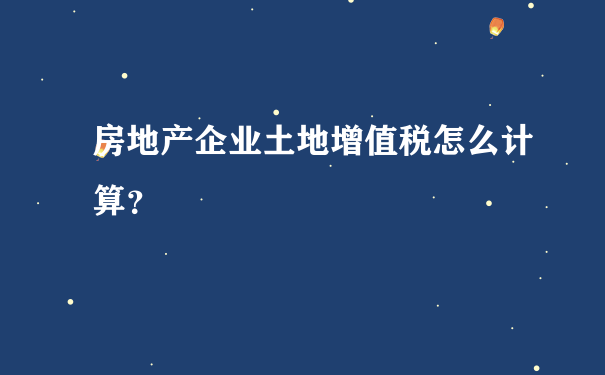 房地产企业土地增值税怎么计算？